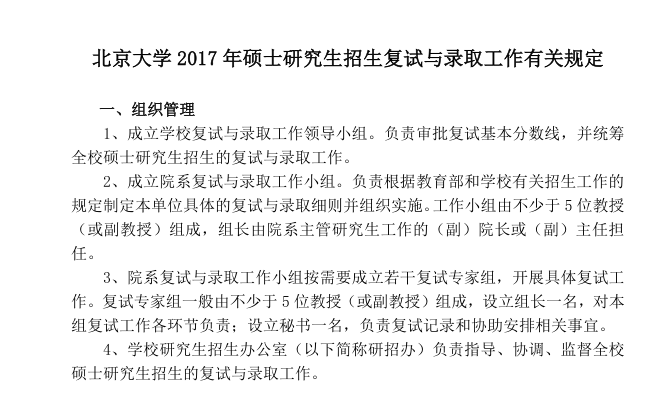 北京大学 2017 年硕士研究生招生复试与录取工作有关规定

一、组织管理

1、成立学校复试与录取工作领导小组。负责审批复试基本分数线，并统筹全校硕士研究生招生的复试与录取工作。

2、成立院系复试与录取工作小组。负责根据教育部和学校有关招生工作的规定制定本单位具体的复试与录取细则并组织实施。工作小组由不少于 5 位教授（或副教授）组成，组长由院系主管研究生工作的（副）院长或（副）主任担任。

3、院系复试与录取工作小组按需要成立若干复试专家组，开展具体复试工作。复试专家组一般由不少于 5 位教授（或副教授）组成，设立组长一名，对本组复试工作各环节负责；设立秘书一名，负责复试记录和协助安排相关事宜。

4、学校研究生招生办公室（以下简称研招办）负责指导、协调、监督全校硕士研究生招生的复试与录取工作。